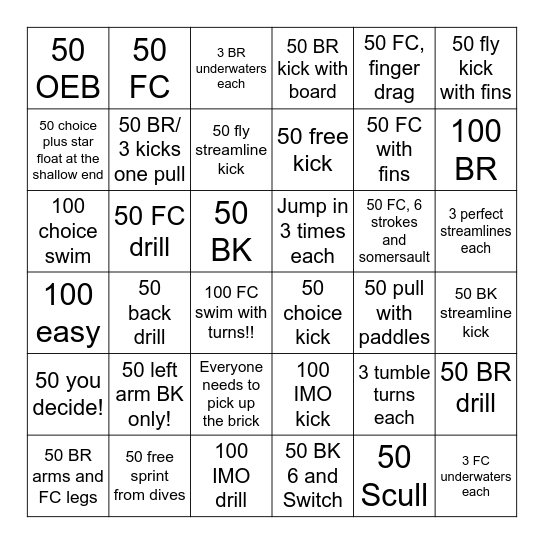 | | | | | | |
|---|---|---|---|---|---|
| 50 OEB | 50 FC | 3 BR underwaters each | 50 BR kick with board | 50 FC, finger drag | 50 fly kick with fins |
| 50 choice plus star float at the shallow end | 50 BR/ 3 kicks one pull | 50 fly streamline kick | 50 free kick | 50 FC with fins | 100 BR |
| 100 choice swim | 50 FC drill | 50 BK | Jump in 3 times each | 50 FC, 6 strokes and somersault | 3 perfect streamlines each |
| 100 easy | 50 back drill | 100 FC swim with turns!! | 50 choice kick | 50 pull with paddles | 50 BK streamline kick |
| 50 you decide! | 50 left arm BK only! | Everyone needs to pick up the brick | 100 IMO kick | 3 tumble turns each | 50 BR drill |
| 50 BR arms and FC legs | 50 free sprint from dives | 100 IMO drill | 50 BK 6 and Switch | 50 Scull | 3 FC underwaters each |